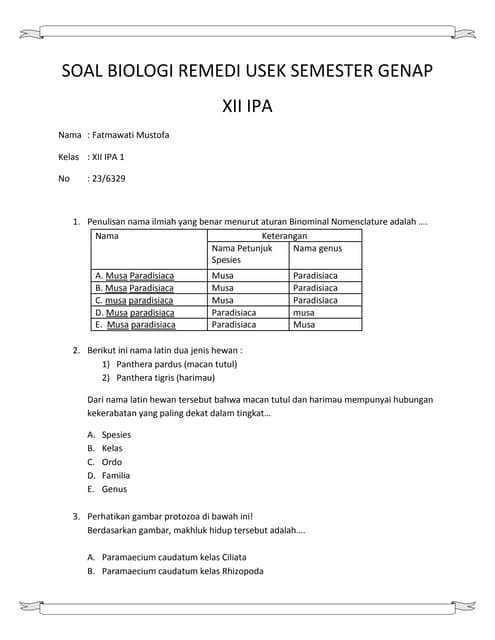 SOAL BIOLOGI REMEDI USEK SEMESTER GENAP

XII IPA

Nama : Fatmawati Mustofa

Kelas : XII IPA 1

No : 23/6329

1. Penulisan nama ilmiah yang benar menurut aturan Binominal Nomenclature adalah ....

| Nama | Keterangan | |
|---|---|---|
| | Nama Petunjuk Spesies | Nama genus |
| A. Musa Paradisiaca | Musa | Paradisiaca |
| B. Musa Paradisiaca | Musa | Paradisiaca |
| C. musa paradisiaca | Musa | Paradisiaca |
| D. Musa paradisiaca | Paradisiaca | musa |
| E. Musa paradisiaca | Paradisiaca | Musa |

2. Berikut ini nama latin dua jenis hewan :
1) Panthera pardus (macan tutul)
2) Panthera tigris (harimau)

Dari nama latin hewan tersebut bahwa macan tutul dan harimau mempunyai hubungan kekerabatan yang paling dekat dalam tingkat...

A. Spesies
B. Kelas
C. Ordo
D. Familia
E. Genus

3. Perhatikan gambar protozoa di bawah ini!
Berdasarkan gambar, makhluk hidup tersebut adalah....

A. Paramaecium caudatum kelas Ciliata
B. Paramaecium caudatum kelas Rhizopoda